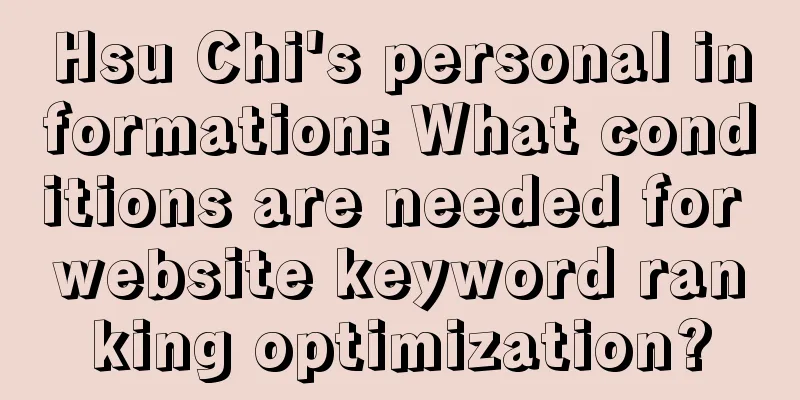 Hsu Chi's personal information: What conditions are needed for website keyword ranking optimization?